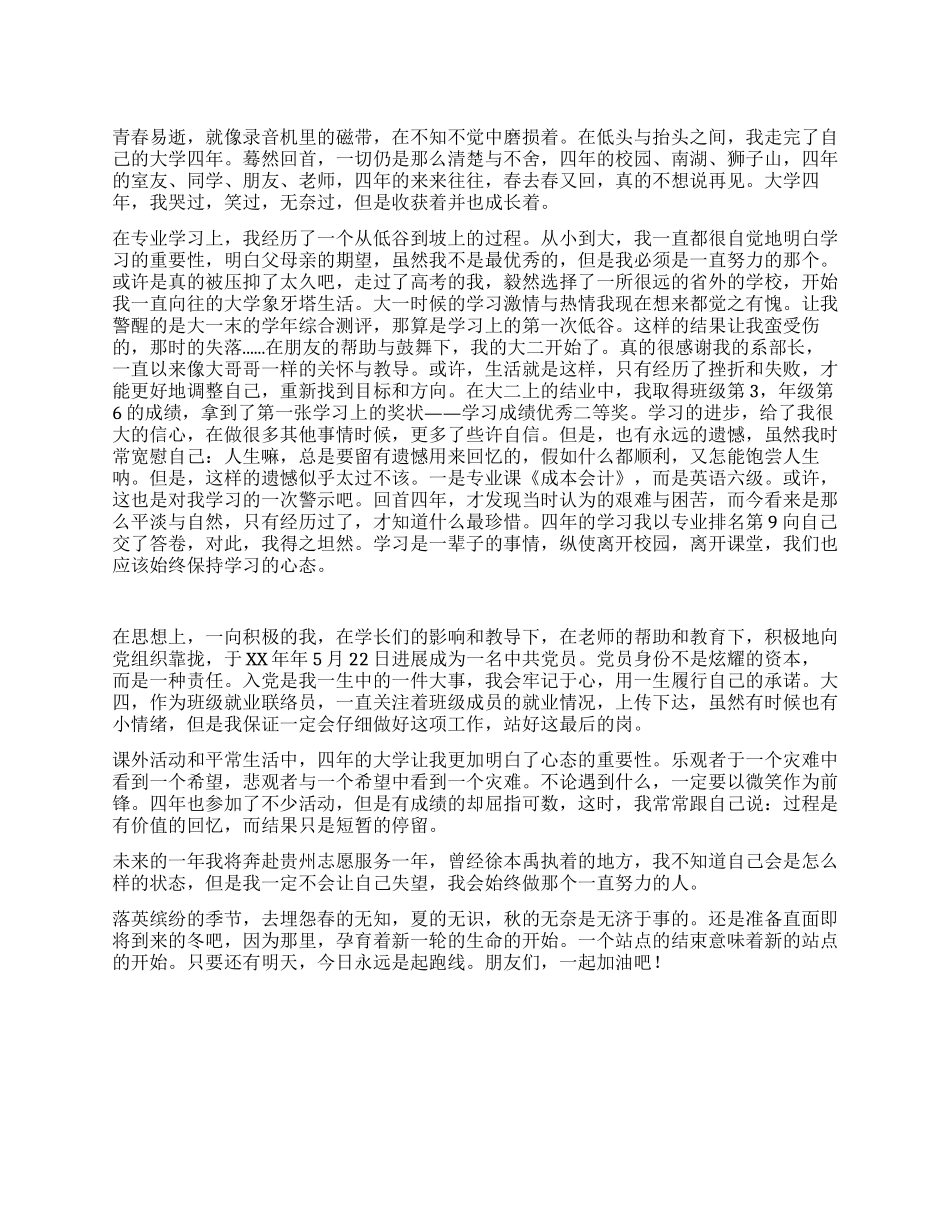 青春易逝，就像录音机里的磁带，在不知不觉中磨损着。在低头与抬头之间，我走完了自己的大学四年。蓦然回首，一切仍是那么清楚与不舍，四年的校园、南湖、狮子山，四年的室友、同学、朋友、老师，四年的来来往往，春去春又回，真的不想说再见。大学四年，我哭过，笑过，无奈过，但是收获着并也成长着。

在专业学习上，我经历了一个从低谷到坡上的过程。从小到大，我一直都很自觉地明白学习的重要性，明白父母亲的期望，虽然我不是最优秀的，但是我必须是一直努力的那个。或许是真的被压抑了太久吧，走过了高考的我，毅然选择了一所很远的省外的学校，开始我一直向往的大学象牙塔生活。大一时候的学习激情与热情我现在想来都觉之有愧。让我警醒的是大一末的学年综合测评，那算是学习上的第一次低谷。这样的结果让我蛮受伤的，那时的失落……在朋友的帮助与鼓舞下，我的大二开始了。真的很感谢我的系部长，一直以来像大哥哥一样的关怀与教导。或许，生活就是这样，只有经历了挫折和失败，才能更好地调整自己，重新找到目标和方向。在大二上的结业中，我取得班级第 3，年级第 6 的成绩，拿到了第一张学习上的奖状——学习成绩优秀二等奖。学习的进步，给了我很大的信心，在做很多其他事情时候，更多了些许自信。但是，也有永远的遗憾，虽然我时常宽慰自己：人生嘛，总是要留有遗憾用来回忆的，假如什么都顺利，又怎能饱尝人生呐。但是，这样的遗憾似乎太过不该。一是专业课《成本会计》，而是英语六级。或许，这也是对我学习的一次警示吧。回首四年，才发现当时认为的艰难与困苦，而今看来是那么平淡与自然，只有经历过了，才知道什么最珍惜。四年的学习我以专业排名第 9 向自己交了答卷，对此，我得之坦然。学习是一辈子的事情，纵使离开校园，离开课堂，我们也应该始终保持学习的心态。

在思想上，一向积极的我，在学长们的影响和教导下，在老师的帮助和教育下，积极地向党组织靠拢，于 XX 年年 5 月 22 日进展成为一名中共党员。党员身份不是炫耀的资本，而是一种责任。入党是我一生中的一件大事，我会牢记于心，用一生履行自己的承诺。大四，作为班级就业联络员，一直关注着班级成员的就业情况，上传下达，虽然有时候也有小情绪，但是我保证一定会仔细做好这项工作，站好这最后的岗。

课外活动和平常生活中，四年的大学让我更加明白了心态的重要性。乐观者于一个灾难中看到一个希望，悲观者与一个希望中看到一个灾难。不论遇到什么，一定要以微笑作为前锋。四年也参加了不少活动，但是有成绩的却屈指可数，这时，我常常跟自己说：过程是有价值的回忆，而结果只是短暂的停留。

未来的一年我将奔赴贵州志愿服务一年，曾经徐本禹执着的地方，我不知道自己会是怎么样的状态，但是我一定不会让自己失望，我会始终做那个一直努力的人。

落英缤纷的季节，去埋怨春的无知，夏的无识，秋的无奈是无济于事的。还是准备直面即将到来的冬吧，因为那里，孕育着新一轮的生命的开始。一个站点的结束意味着新的站点的开始。只要还有明天，今日永远是起跑线。朋友们，一起加油吧！